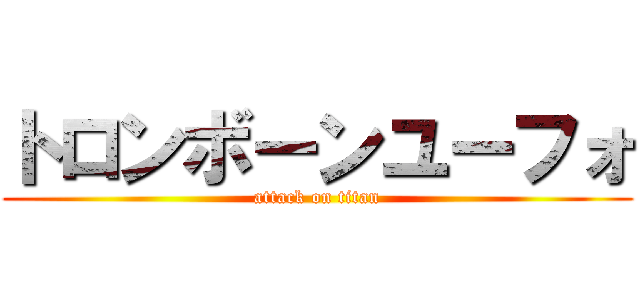 トロンボーンユーフォ

attack on titan